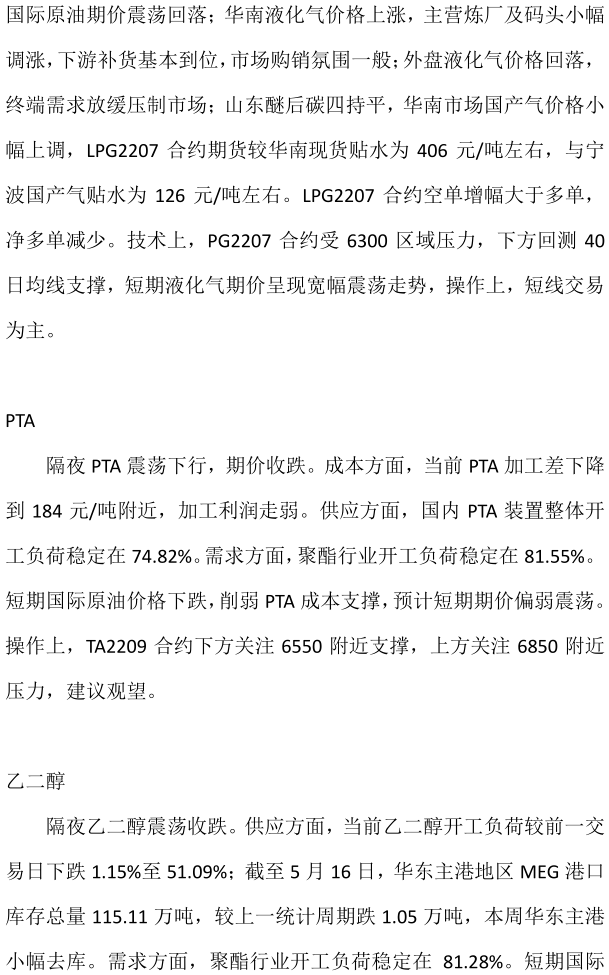 国际原油期价震荡回落；华南液化气价格上涨，主营炼厂及码头小幅调涨，下游补货基本到位，市场购销氛围一般；外盘液化气价格回落，终端需求放缓压制市场；山东醚后碳四持平，华南市场国产气价格小幅上调，LPG2207 合约期货较华南现货贴水为 406 元/吨左右，与宁波国产气贴水为 126 元/吨左右。LPG2207 合约空单增幅大于多单，净多单减少。技术上，PG2207 合约受 6300 区域压力，下方回测 40 日均线支撑，短期液化气期价呈现宽幅震荡走势，操作上，短线交易为主。

PTA

隔夜 PTA 震荡下行，期价收跌。成本方面，当前 PTA 加工差下降到 184 元/吨附近，加工利润走弱。供应方面，国内 PTA 装置整体开工负荷稳定在 74.82%。需求方面，聚酯行业开工负荷稳定在 81.55%。短期国际原油价格下跌，削弱 PTA 成本支撑，预计短期期价偏弱震荡。操作上，TA2209 合约下方关注 6550 附近支撑，上方关注 6850 附近压力，建议观望。

乙二醇

隔夜乙二醇震荡收跌。供应方面，当前乙二醇开工负荷较前一交易日下跌 1.15%至 51.09%；截至 5 月 16 日，华东主港地区 MEG 港口库存总量 115.11 万吨，较上一统计周期跌 1.05 万吨，本周华东主港小幅去库。需求方面，聚酯行业开工负荷稳定在 81.28%。短期国际